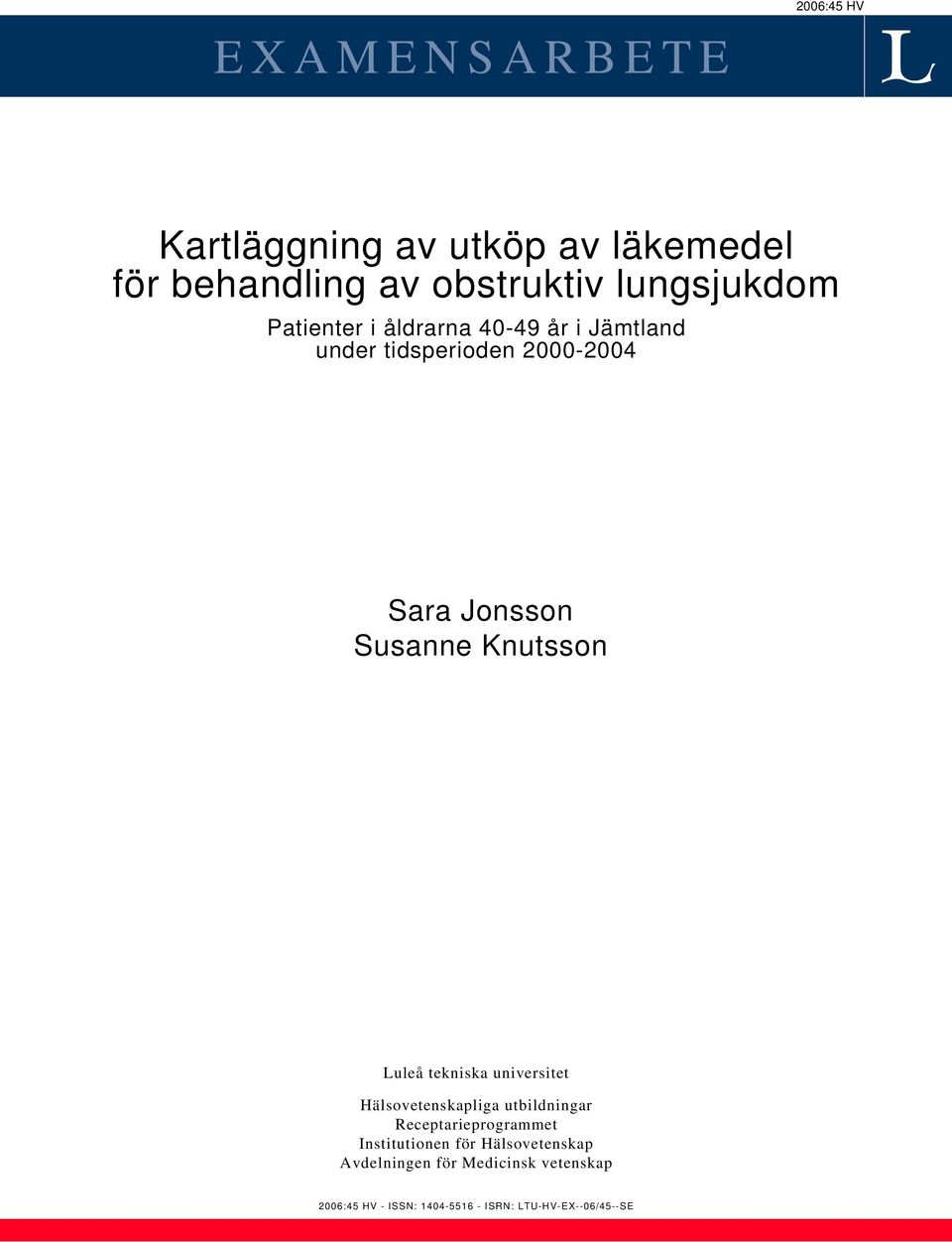 2006:45 HV

EXAMENSARBETE

L

Kartläggning av utköp av läkemedel för behandling av obstruktiv lungsjukdom

Patienter i åldrarna 40-49 år i Jämtland under tidsperioden 2000-2004

Sara Jonsson
Susanne Knutsson

Luleå tekniska universitet

Hälsovetenskapliga utbildningar
Receptarieprogrammet
Institutionen för Hälsovetenskap
Avdelningen för Medicinsk vetenskap

2006:45 HV - ISSN: 1404-5516 - ISRN: LTU-HV-EX--06/45--SE